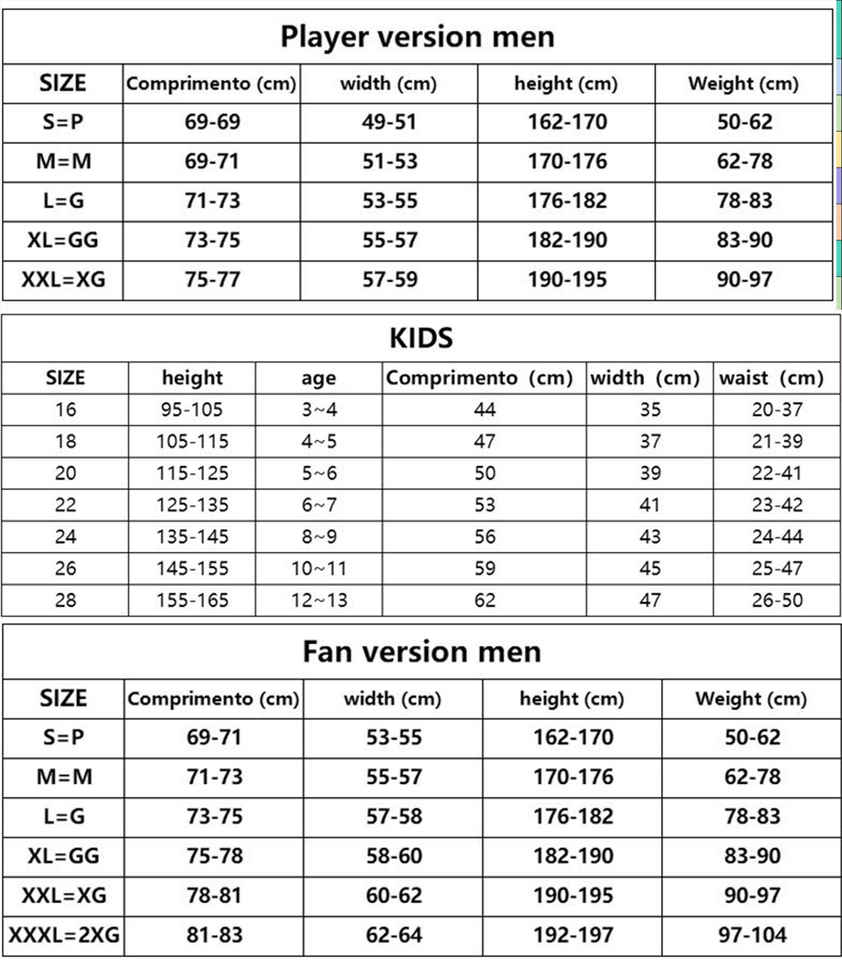 Player version men

| SIZE | Comprimento (cm) | width (cm) | height (cm) | Weight (cm) |
|---|---|---|---|---|
| S=P | 69-69 | 49-51 | 162-170 | 50-62 |
| M=M | 69-71 | 51-53 | 170-176 | 62-78 |
| L=G | 71-73 | 53-55 | 176-182 | 78-83 |
| XL=GG | 73-75 | 55-57 | 182-190 | 83-90 |
| XXL=XG | 75-77 | 57-59 | 190-195 | 90-97 |

KIDS

| SIZE | height | age | Comprimento (cm) | width (cm) | waist (cm) |
|---|---|---|---|---|---|
| 16 | 95-105 | 3~4 | 44 | 35 | 20-37 |
| 18 | 105-115 | 4~5 | 47 | 37 | 21-39 |
| 20 | 115-125 | 5~6 | 50 | 39 | 22-41 |
| 22 | 125-135 | 6~7 | 53 | 41 | 23-42 |
| 24 | 135-145 | 8~9 | 56 | 43 | 24-44 |
| 26 | 145-155 | 10~11 | 59 | 45 | 25-47 |
| 28 | 155-165 | 12~13 | 62 | 47 | 26-50 |

Fan version men

| SIZE | Comprimento (cm) | width (cm) | height (cm) | Weight (cm) |
|---|---|---|---|---|
| S=P | 69-71 | 53-55 | 162-170 | 50-62 |
| M=M | 71-73 | 55-57 | 170-176 | 62-78 |
| L=G | 73-75 | 57-58 | 176-182 | 78-83 |
| XL=GG | 75-78 | 58-60 | 182-190 | 83-90 |
| XXL=XG | 78-81 | 60-62 | 190-195 | 90-97 |
| XXXL=2XG | 81-83 | 62-64 | 192-197 | 97-104 |